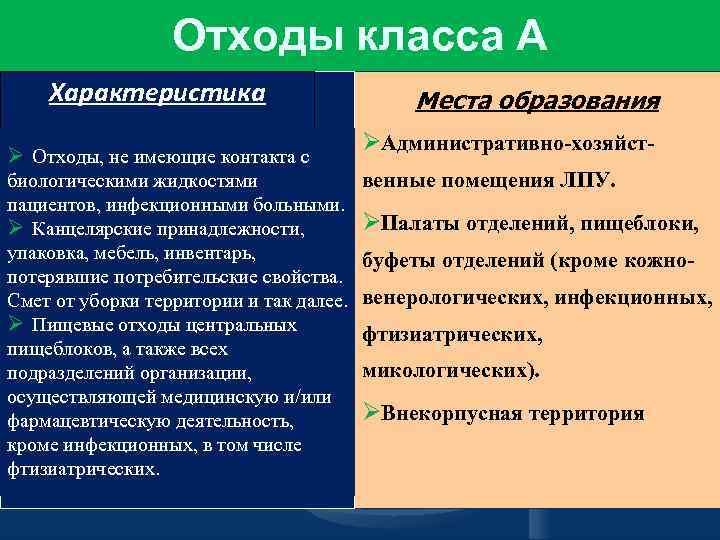 Отходы класса А

Характеристика

➢ Отходы, не имеющие контакта с биологическими жидкостями пациентов, инфекционными больными.
➢ Канцелярские принадлежности, упаковка, мебель, инвентарь, потерявшие потребительские свойства. Смет от уборки территории и так далее.
➢ Пищевые отходы центральных пищеблоков, а также всех подразделений организации, осуществляющей медицинскую и/или фармацевтическую деятельность, кроме инфекционных, в том числе фтизиатрических.

Места образования

➢Административно-хозяйственные помещения ЛПУ.
➢Палаты отделений, пищеблоки, буфеты отделений (кроме кожно-венерологических, инфекционных, фтизиатрических, микологических).
➢Внекорпусная территория